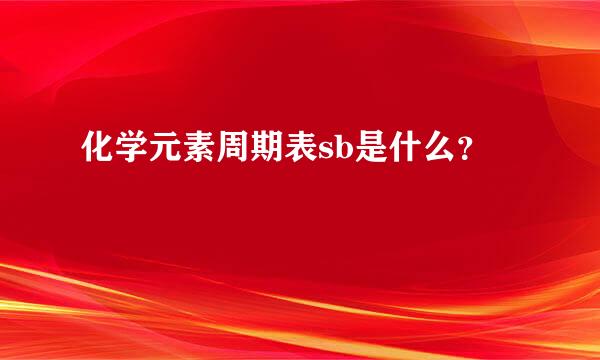 化学元素周期表sb是什么？